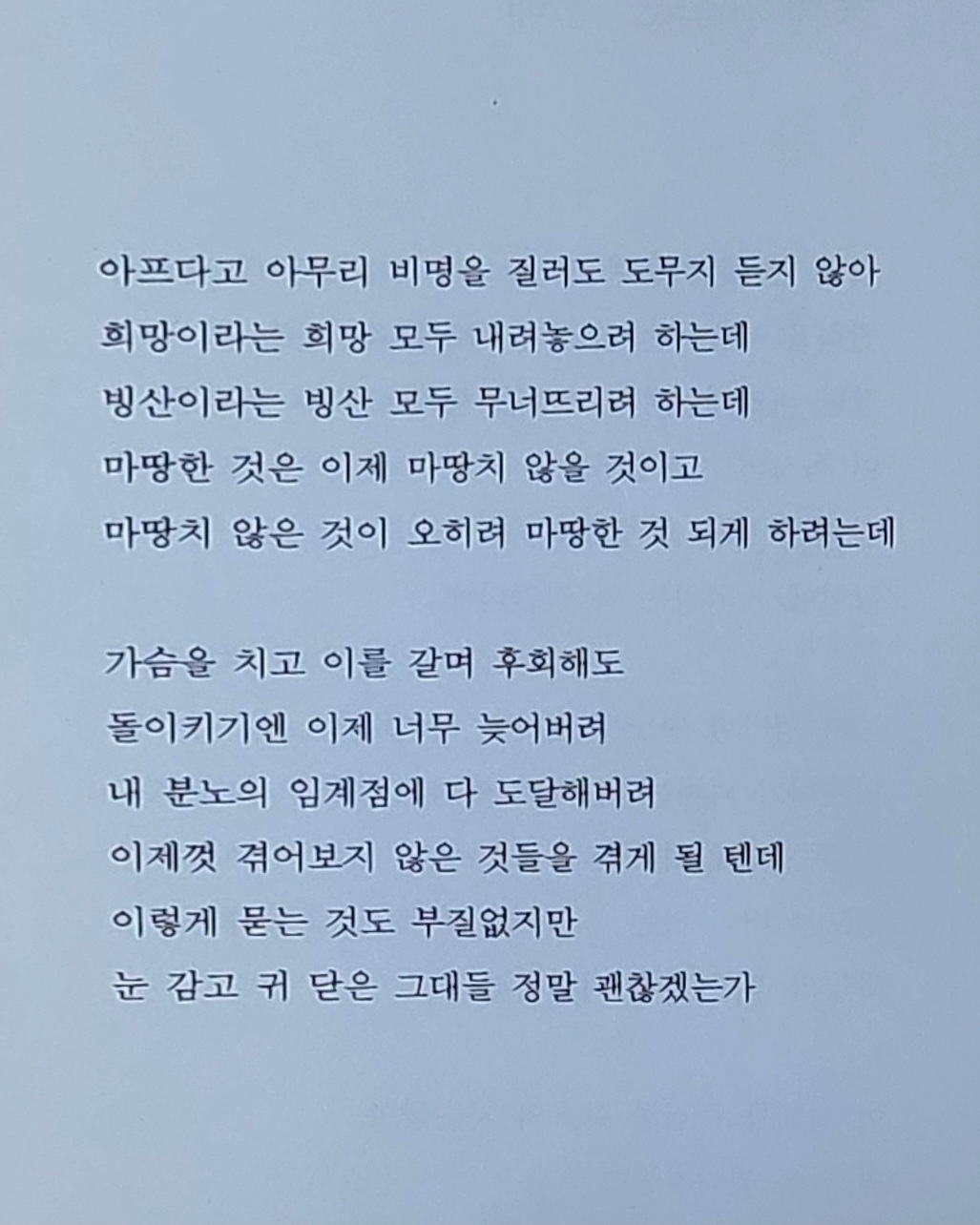 아프다고 아무리 비명을 질러도 도무지 듣지 않아
희망이라는 희망 모두 내려놓으려 하는데
빙산이라는 빙산 모두 무너뜨리려 하는데
마땅한 것은 이제 마땅치 않을 것이고
마땅치 않은 것이 오히려 마땅한 것 되게 하려는데

가슴을 치고 이를 갈며 후회해도
돌이키기엔 이제 너무 늦어버려
내 분노의 임계점에 다 도달해버려
이제껏 겪어보지 않은 것들을 겪게 될 텐데
이렇게 묻는 것도 부질없지만
눈 감고 귀 닫은 그대들 정말 괜찮겠는가